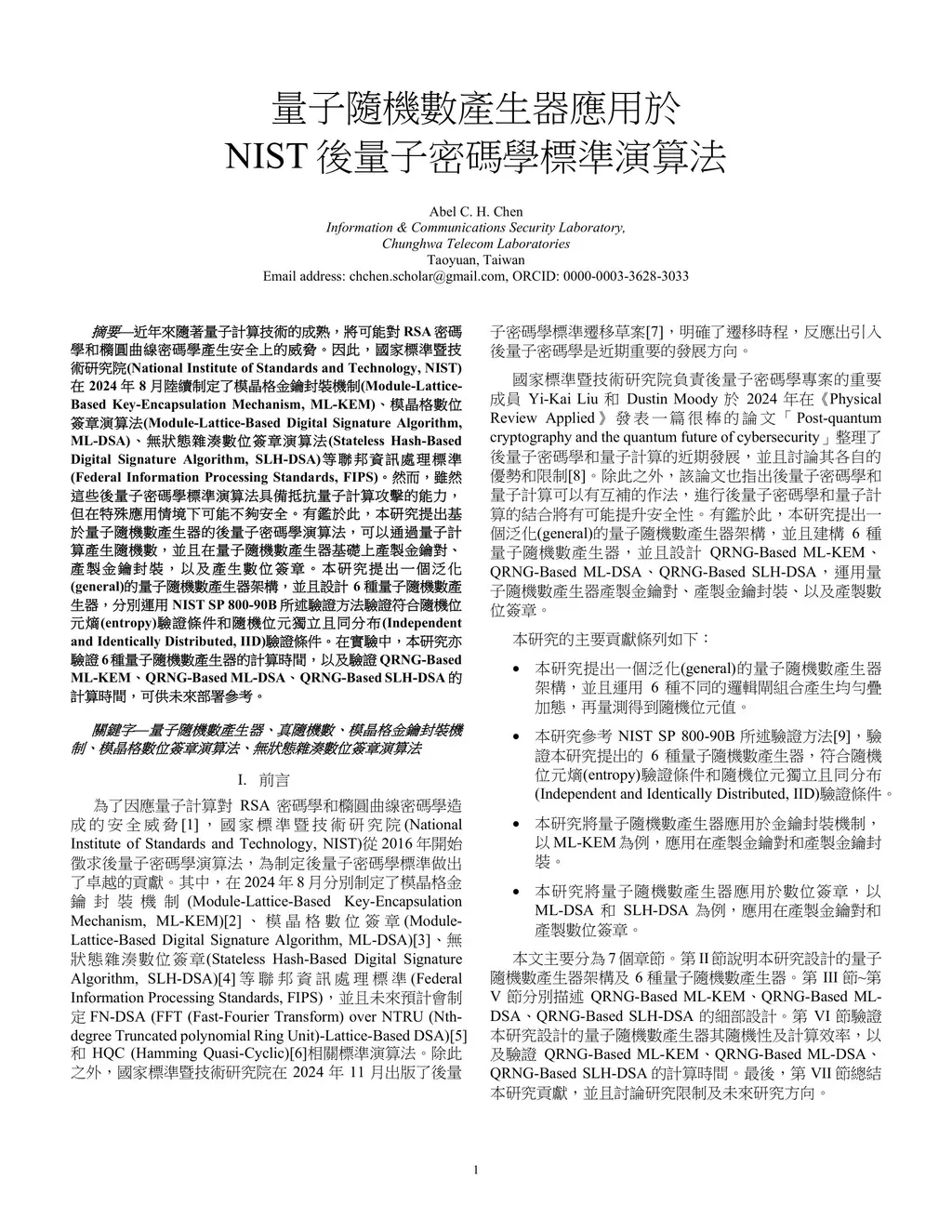 量子隨機數產生器應用於
NIST 後量子密碼學標準演算法

Abel C. H. Chen
Information & Communications Security Laboratory,
Chunghwa Telecom Laboratories
Taoyuan, Taiwan
Email address: chchen.scholar@gmail.com, ORCID: 0000-0003-3628-3033

摘要—近年來隨著量子計算技術的成熟，將可能對 RSA 密碼學和橢圓曲線密碼學產生安全上的威脅。因此，國家標準暨技術研究院(National Institute of Standards and Technology, NIST)在 2024 年 8 月陸續制定了模晶格金鑰封裝機制(Module-Lattice-Based Key-Encapsulation Mechanism, ML-KEM)、模晶格數位簽章演算法(Module-Lattice-Based Digital Signature Algorithm, ML-DSA)、無狀態雜湊數位簽章演算法(Stateless Hash-Based Digital Signature Algorithm, SLH-DSA)等聯邦資訊處理標準(Federal Information Processing Standards, FIPS)。然而，雖然這些後量子密碼學標準演算法具備抵抗量子計算攻擊的能力，但在特殊應用情境下可能不夠安全。有鑑於此，本研究提出基於量子隨機數產生器的後量子密碼學演算法，可以通過量子計算產生隨機數，並且在量子隨機數產生器基礎上產製金鑰對、產製金鑰封裝，以及產生數位簽章。本研究提出一個泛化(general)的量子隨機數產生器架構，並且設計 6 種量子隨機數產生器，分別運用 NIST SP 800-90B 所述驗證方法驗證符合隨機位元熵(entropy)驗證條件和隨機位元獨立且同分布(Independent and Identically Distributed, IID)驗證條件。在實驗中，本研究亦驗證 6 種量子隨機數產生器的計算時間，以及驗證 QRNG-Based ML-KEM、QRNG-Based ML-DSA、QRNG-Based SLH-DSA 的計算時間，可供未來部署參考。

關鍵字—量子隨機數產生器、真隨機數、模晶格金鑰封裝機制、模晶格數位簽章演算法、無狀態雜湊數位簽章演算法

I. 前言

為了因應量子計算對 RSA 密碼學和橢圓曲線密碼學造成的安全威脅[1]，國家標準暨技術研究院(National Institute of Standards and Technology, NIST)從 2016 年開始徵求後量子密碼學演算法，為制定後量子密碼學標準做出了卓越的貢獻。其中，在 2024 年 8 月分別制定了模晶格金鑰封裝機制(Module-Lattice-Based Key-Encapsulation Mechanism, ML-KEM)[2]、模晶格數位簽章(Module-Lattice-Based Digital Signature Algorithm, ML-DSA)[3]、無狀態雜湊數位簽章(Stateless Hash-Based Digital Signature Algorithm, SLH-DSA)[4]等聯邦資訊處理標準(Federal Information Processing Standards, FIPS)，並且未來預計會制定 FN-DSA (FFT (Fast-Fourier Transform) over NTRU (Nth-degree Truncated polynomial Ring Unit)-Lattice-Based DSA)[5]和 HQC (Hamming Quasi-Cyclic)[6]相關標準演算法。除此之外，國家標準暨技術研究院在 2024 年 11 月出版了後量子密碼學標準遷移草案[7]，明確了遷移時程，反應出引入後量子密碼學是近期重要的發展方向。

國家標準暨技術研究院負責後量子密碼學專案的重要成員 Yi-Kai Liu 和 Dustin Moody 於 2024 年在《Physical Review Applied》發表一篇很棒的論文「Post-quantum cryptography and the quantum future of cybersecurity」整理了後量子密碼學和量子計算的近期發展，並且討論其各自的優勢和限制[8]。除此之外，該論文也指出後量子密碼學和量子計算可以有互補的作法，進行後量子密碼學和量子計算的結合將有可能提升安全性。有鑑於此，本研究提出一個泛化(general)的量子隨機數產生器架構，並且建構 6 種量子隨機數產生器，並且設計 QRNG-Based ML-KEM、QRNG-Based ML-DSA、QRNG-Based SLH-DSA，運用量子隨機數產生器產製金鑰對、產製金鑰封裝、以及產製數位簽章。

本研究的主要貢獻條列如下：

• 本研究提出一個泛化(general)的量子隨機數產生器架構，並且運用 6 種不同的邏輯閘組合產生均勻疊加態，再量測得到隨機位元值。

• 本研究參考 NIST SP 800-90B 所述驗證方法[9]，驗證本研究提出的 6 種量子隨機數產生器，符合隨機位元熵(entropy)驗證條件和隨機位元獨立且同分布(Independent and Identically Distributed, IID)驗證條件。

• 本研究將量子隨機數產生器應用於金鑰封裝機制，以 ML-KEM 為例，應用在產製金鑰對和產製金鑰封裝。

• 本研究將量子隨機數產生器應用於數位簽章，以 ML-DSA 和 SLH-DSA 為例，應用在產製金鑰對和產製數位簽章。

本文主要分為 7 個章節。第 II 節說明本研究設計的量子隨機數產生器架構及 6 種量子隨機數產生器。第 III 節~第 V 節分別描述 QRNG-Based ML-KEM、QRNG-Based ML-DSA、QRNG-Based SLH-DSA 的細部設計。第 VI 節驗證本研究設計的量子隨機數產生器其隨機性及計算效率，以及驗證 QRNG-Based ML-KEM、QRNG-Based ML-DSA、QRNG-Based SLH-DSA 的計算時間。最後，第 VII 節總結本研究貢獻，並且討論研究限制及未來研究方向。

1